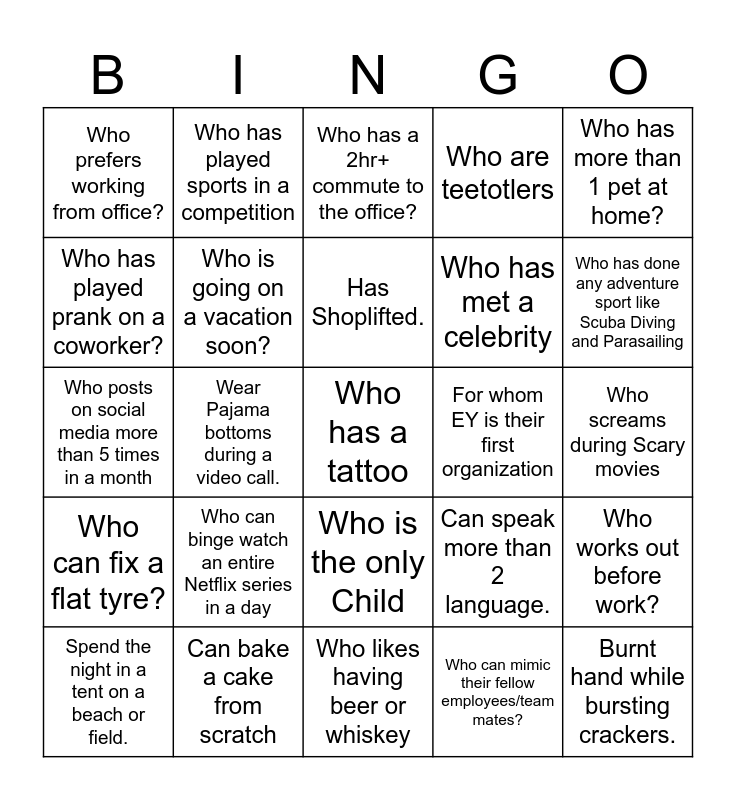 | B | I | N | G | O |
|---|---|---|---|---|
| Who prefers working from office? | Who has played sports in a competition | Who has a 2hr+ commute to the office? | Who are teetotlers | Who has more than 1 pet at home? |
| Who has played prank on a coworker? | Who is going on a vacation soon? | Has Shoplifted. | Who has met a celebrity | Who has done any adventure sport like Scuba Diving and Parasailing |
| Who posts on social media more than 5 times in a month | Wear Pajama bottoms during a video call. | Who has a tattoo | For whom EY is their first organization | Who screams during Scary movies |
| Who can fix a flat tyre? | Who can binge watch an entire Netflix series in a day | Who is the only Child | Can speak more than 2 language. | Who works out before work? |
| Spend the night in a tent on a beach or field. | Can bake a cake from scratch | Who likes having beer or whiskey | Who can mimic their fellow employees/team mates? | Burnt hand while bursting crackers. |